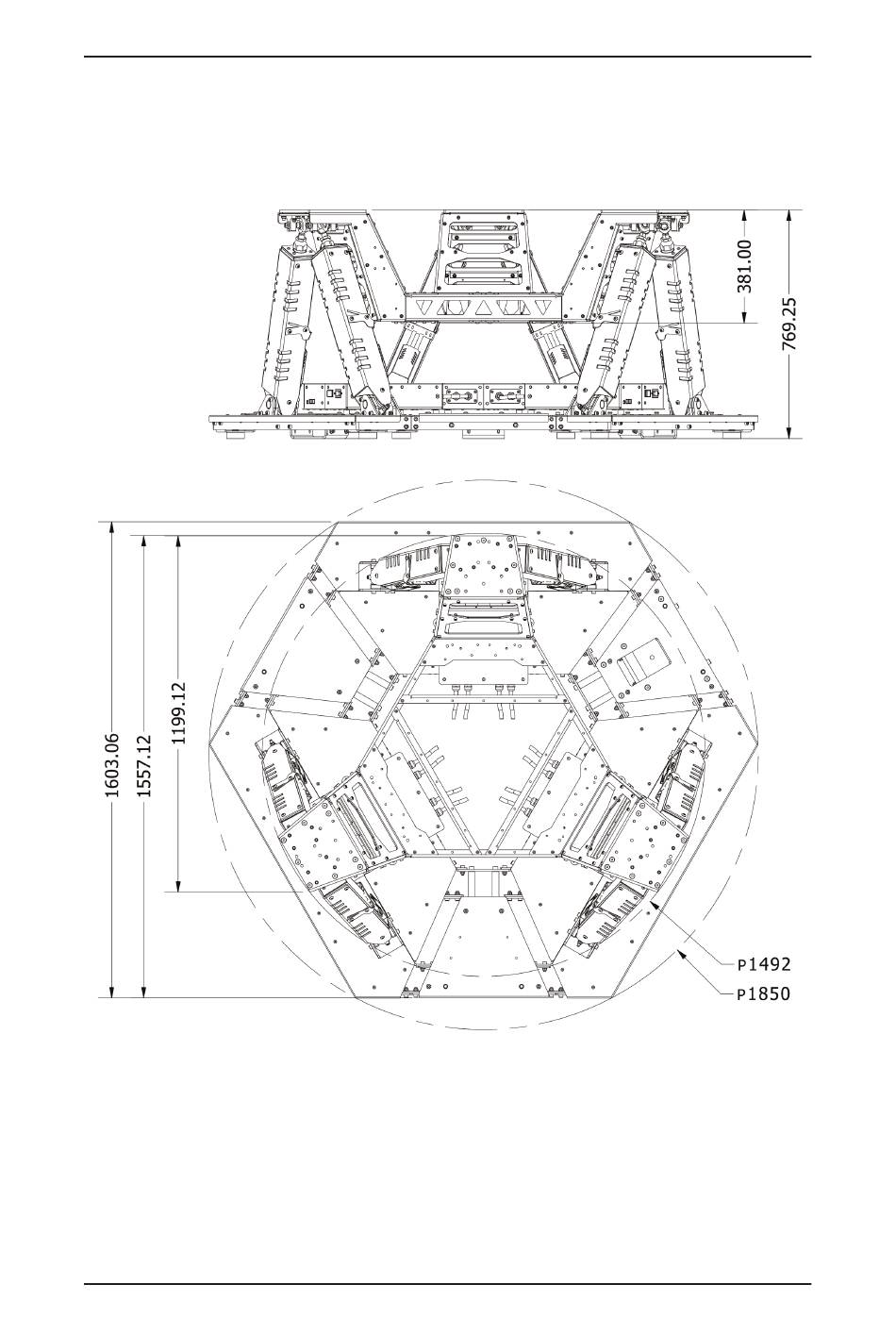 381.00

769.25

1603.06

1557.12

1199.12

P1492

P1850